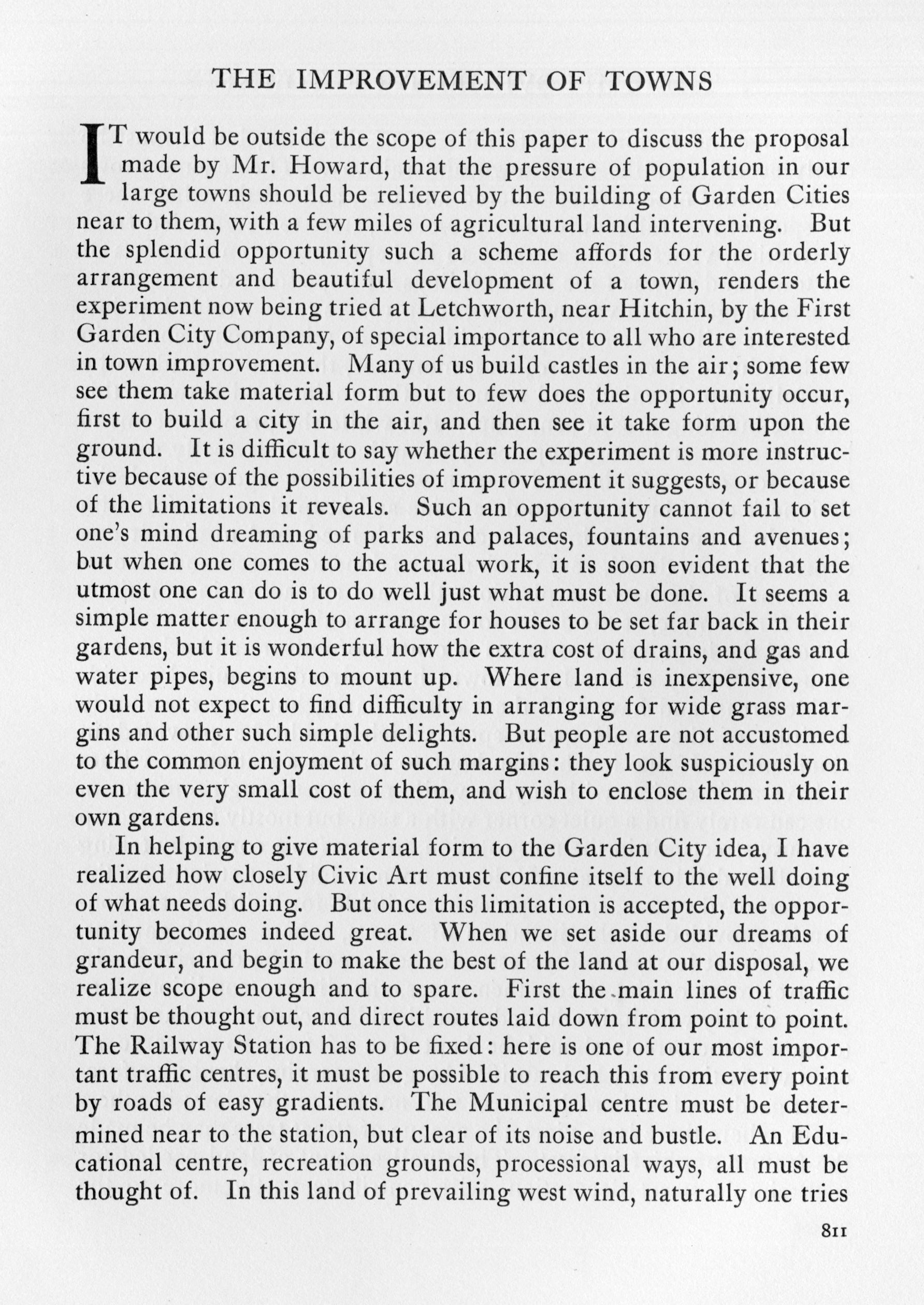 THE IMPROVEMENT OF TOWNS

IT would be outside the scope of this paper to discuss the proposal made by Mr. Howard, that the pressure of population in our large towns should be relieved by the building of Garden Cities near to them, with a few miles of agricultural land intervening. But the splendid opportunity such a scheme affords for the orderly arrangement and beautiful development of a town, renders the experiment now being tried at Letchworth, near Hitchin, by the First Garden City Company, of special importance to all who are interested in town improvement. Many of us build castles in the air; some few see them take material form but to few does the opportunity occur, first to build a city in the air, and then see it take form upon the ground. It is difficult to say whether the experiment is more instructive because of the possibilities of improvement it suggests, or because of the limitations it reveals. Such an opportunity cannot fail to set one's mind dreaming of parks and palaces, fountains and avenues; but when one comes to the actual work, it is soon evident that the utmost one can do is to do well just what must be done. It seems a simple matter enough to arrange for houses to be set far back in their gardens, but it is wonderful how the extra cost of drains, and gas and water pipes, begins to mount up. Where land is inexpensive, one would not expect to find difficulty in arranging for wide grass margins and other such simple delights. But people are not accustomed to the common enjoyment of such margins: they look suspiciously on even the very small cost of them, and wish to enclose them in their own gardens.

In helping to give material form to the Garden City idea, I have realized how closely Civic Art must confine itself to the well doing of what needs doing. But once this limitation is accepted, the opportunity becomes indeed great. When we set aside our dreams of grandeur, and begin to make the best of the land at our disposal, we realize scope enough and to spare. First the main lines of traffic must be thought out, and direct routes laid down from point to point. The Railway Station has to be fixed: here is one of our most important traffic centres, it must be possible to reach this from every point by roads of easy gradients. The Municipal centre must be determined near to the station, but clear of its noise and bustle. An Educational centre, recreation grounds, processional ways, all must be thought of. In this land of prevailing west wind, naturally one tries

811